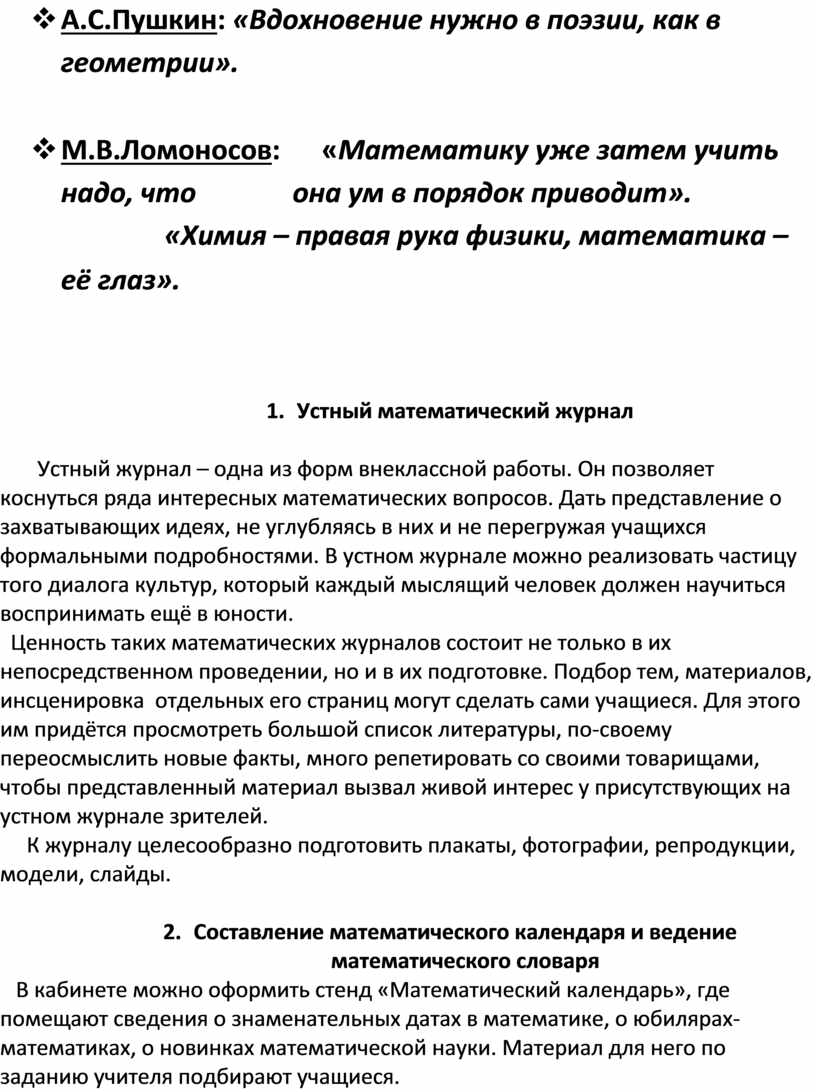 ❖ А.С.Пушкин: «Вдохновение нужно в поэзии, как в геометрии».

❖ М.В.Ломоносов: «Математику уже затем учить надо, что она ум в порядок приводит».
«Химия – правая рука физики, математика – её глаз».

1. Устный математический журнал

Устный журнал – одна из форм внеклассной работы. Он позволяет коснуться ряда интересных математических вопросов. Дать представление о захватывающих идеях, не углубляясь в них и не перегружая учащихся формальными подробностями. В устном журнале можно реализовать частицу того диалога культур, который каждый мыслящий человек должен научиться воспринимать ещё в юности.

Ценность таких математических журналов состоит не только в их непосредственном проведении, но и в их подготовке. Подбор тем, материалов, инсценировка отдельных его страниц могут сделать сами учащиеся. Для этого им придётся просмотреть большой список литературы, по-своему переосмыслить новые факты, много репетировать со своими товарищами, чтобы представленный материал вызвал живой интерес у присутствующих на устном журнале зрителей.

К журналу целесообразно подготовить плакаты, фотографии, репродукции, модели, слайды.

2. Составление математического календаря и ведение математического словаря

В кабинете можно оформить стенд «Математический календарь», где помещают сведения о знаменательных датах в математике, о юбилярах-математиках, о новинках математической науки. Материал для него по заданию учителя подбирают учащиеся.